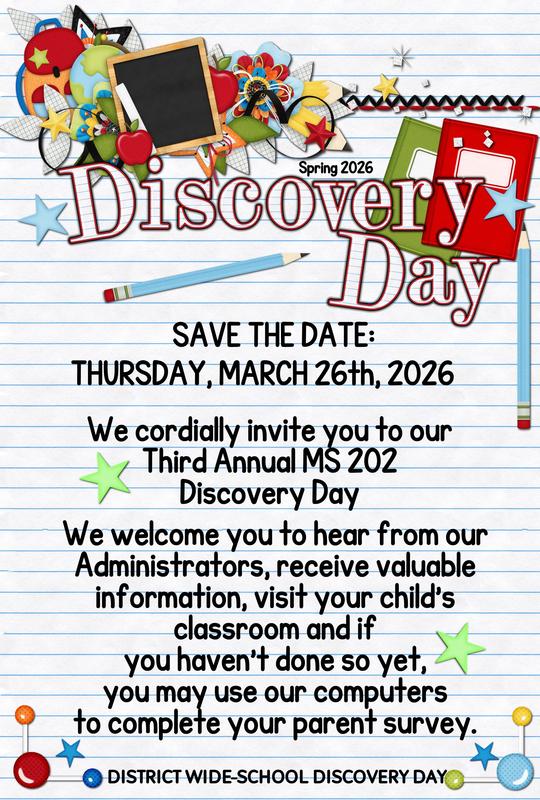 Spring 2026

Discovery Day

SAVE THE DATE:
THURSDAY, MARCH 26th, 2026

We cordially invite you to our Third Annual MS 202 Discovery Day

We welcome you to hear from our Administrators, receive valuable information, visit your child's classroom and if you haven't done so yet, you may use our computers to complete your parent survey.

DISTRICT WIDE-SCHOOL DISCOVERY DAY